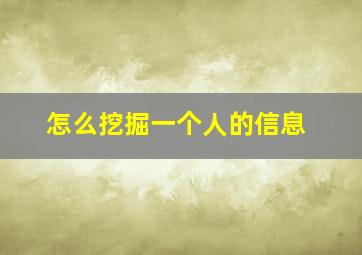 怎么挖掘一个人的信息